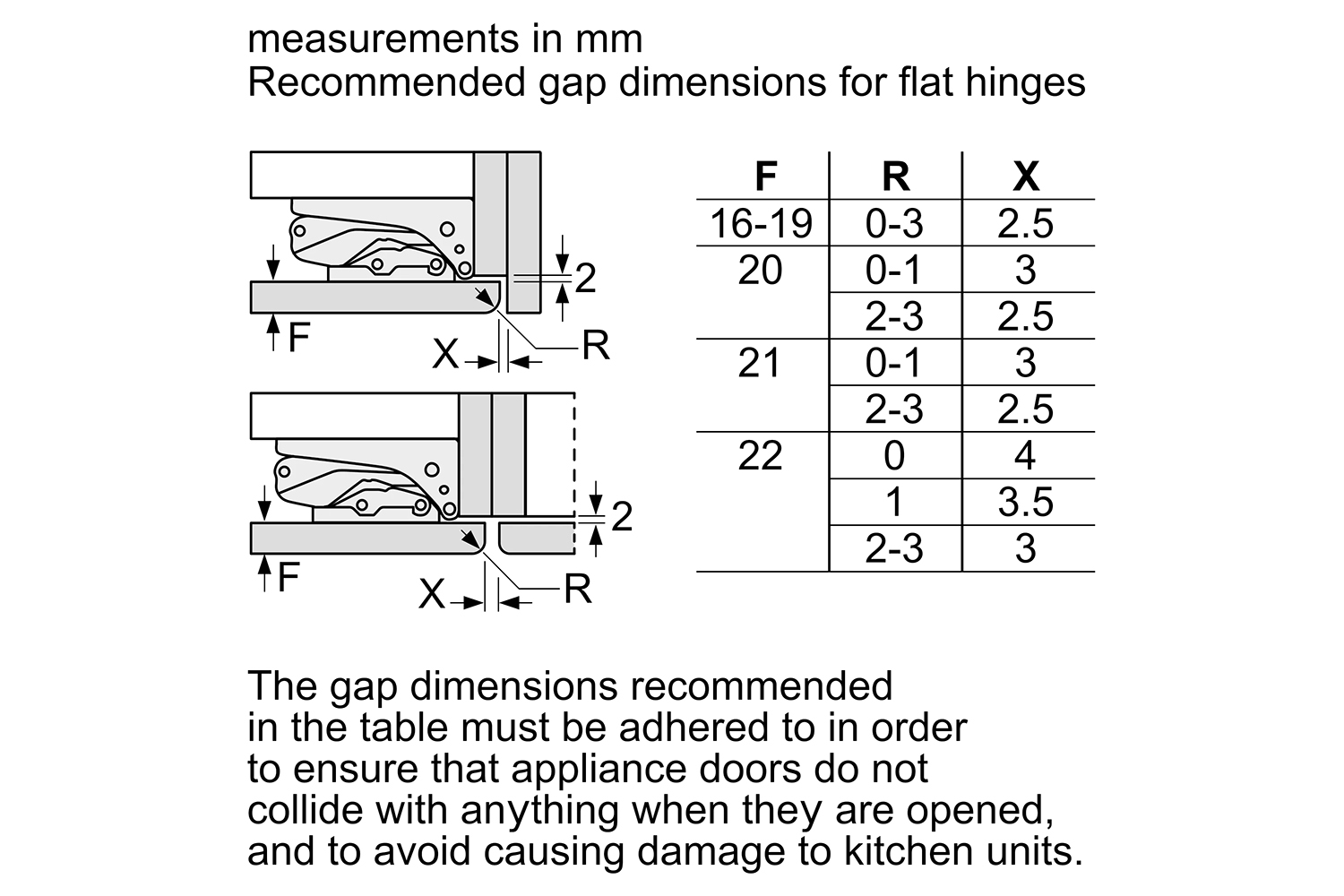 measurements in mm
Recommended gap dimensions for flat hinges

2
F
X
R

2
F
X
R

| F | R | X |
|---|---|---|
| 16-19 | 0-3 | 2.5 |
| 20 | 0-1 | 3 |
| | 2-3 | 2.5 |
| 21 | 0-1 | 3 |
| | 2-3 | 2.5 |
| 22 | 0 | 4 |
| | 1 | 3.5 |
| | 2-3 | 3 |

The gap dimensions recommended in the table must be adhered to in order to ensure that appliance doors do not collide with anything when they are opened, and to avoid causing damage to kitchen units.